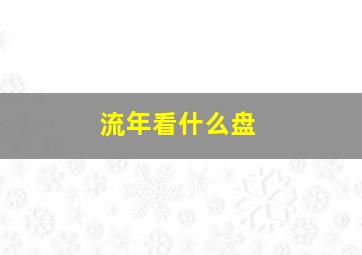 流年看什么盘